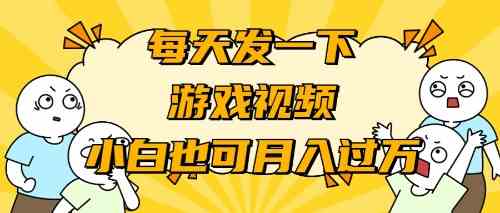 每天发一下
游戏视频
小白也可月入过万